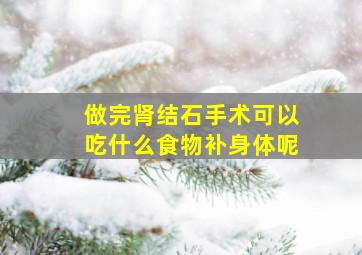 做完肾结石手术可以吃什么食物补身体呢